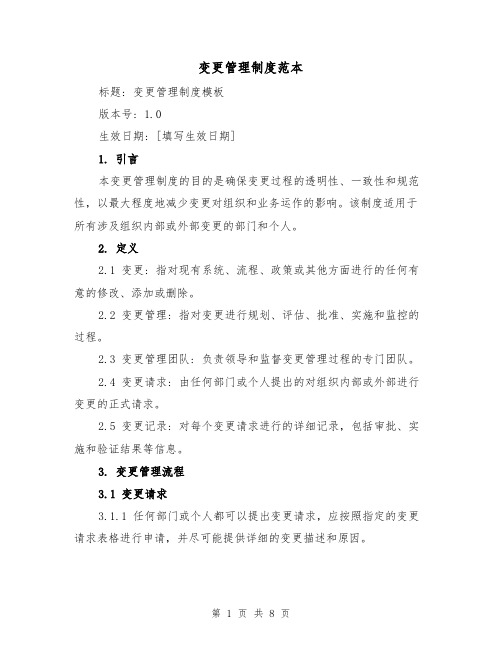 变更管理制度范本

标题：变更管理制度模板

版本号：1.0

生效日期：[填写生效日期]

1. 引言

本变更管理制度的目的是确保变更过程的透明性、一致性和规范性，以最大程度地减少变更对组织和业务运作的影响。该制度适用于所有涉及组织内部或外部变更的部门和个人。

2. 定义

2.1 变更：指对现有系统、流程、政策或其他方面进行的任何有意的修改、添加或删除。

2.2 变更管理：指对变更进行规划、评估、批准、实施和监控的过程。

2.3 变更管理团队：负责领导和监督变更管理过程的专门团队。

2.4 变更请求：由任何部门或个人提出的对组织内部或外部进行变更的正式请求。

2.5 变更记录：对每个变更请求进行的详细记录，包括审批、实施和验证结果等信息。

3. 变更管理流程

3.1 变更请求

3.1.1 任何部门或个人都可以提出变更请求，应按照指定的变更请求表格进行申请，并尽可能提供详细的变更描述和原因。

第 1 页 共 8 页